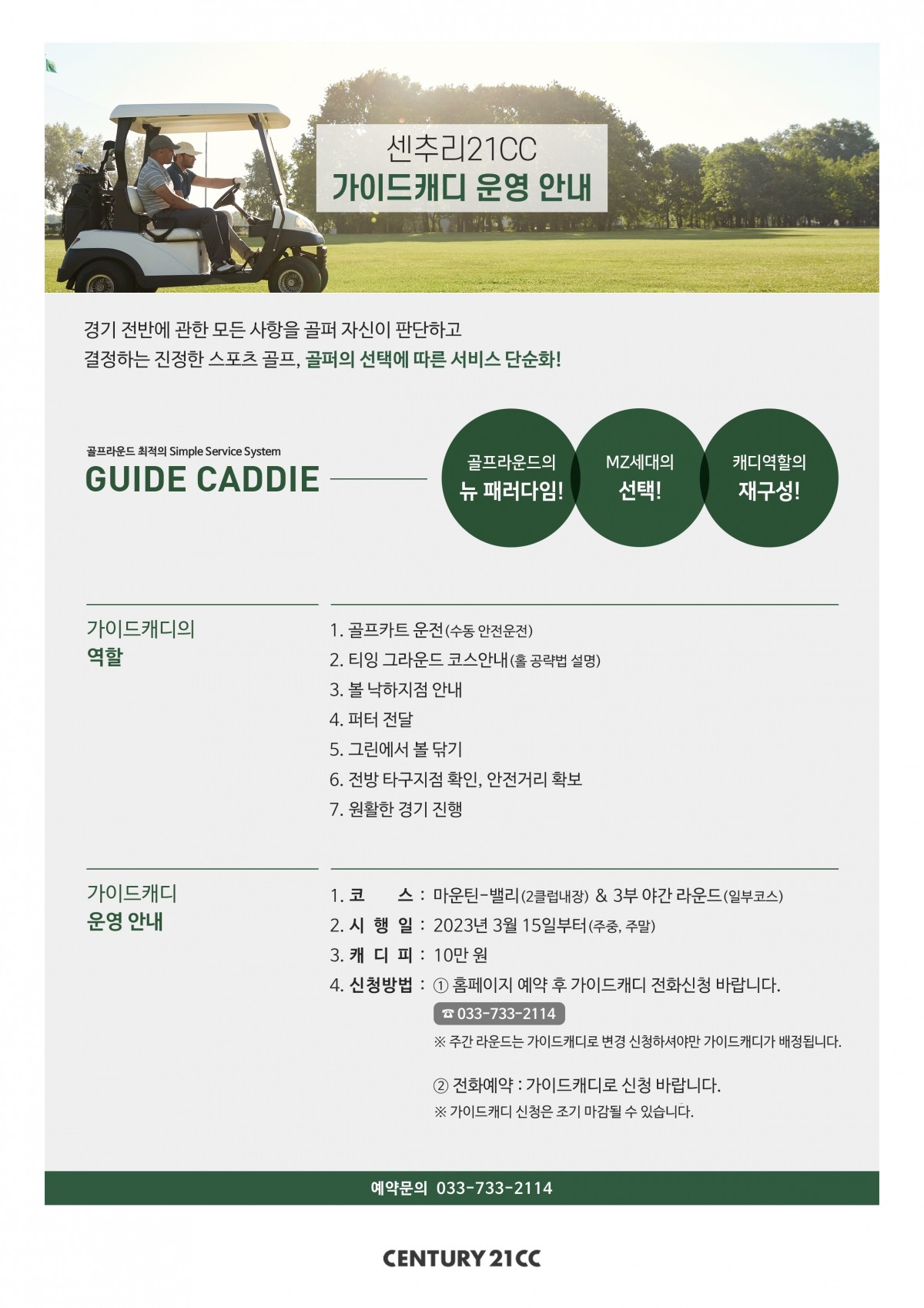 센추리21CC
가이드캐디 운영 안내

경기 전반에 관한 모든 사항을 골퍼 자신이 판단하고 결정하는 진정한 스포츠 골프, 골퍼의 선택에 따른 서비스 단순화!

골프라운드 최적의 Simple Service System
GUIDE CADDIE

골프라운드의 뉴 패러다임!

MZ세대의 선택!

캐디역할의 재구성!

가이드캐디의 역할

1. 골프카트 운전(수동 안전운전)
2. 티잉 그라운드 코스안내(홀 공략법 설명)
3. 볼 낙하지점 안내
4. 퍼터 전달
5. 그린에서 볼 닦기
6. 전방 타구지점 확인, 안전거리 확보
7. 원활한 경기 진행

가이드캐디 운영 안내

1. 코 스 : 마운틴-밸리(2클럽내장) & 3부 야간 라운드(일부코스)
2. 시 행 일 : 2023년 3월 15일부터(주중, 주말)
3. 캐 디 피 : 10만 원
4. 신청방법 : ① 홈페이지 예약 후 가이드캐디 전화신청 바랍니다.
☎ 033-733-2114
※ 주간 라운드는 가이드캐디로 변경 신청하셔야만 가이드캐디가 배정됩니다.

② 전화예약 : 가이드캐디로 신청 바랍니다.
※ 가이드캐디 신청은 조기 마감될 수 있습니다.

예약문의 033-733-2114

CENTURY 21CC